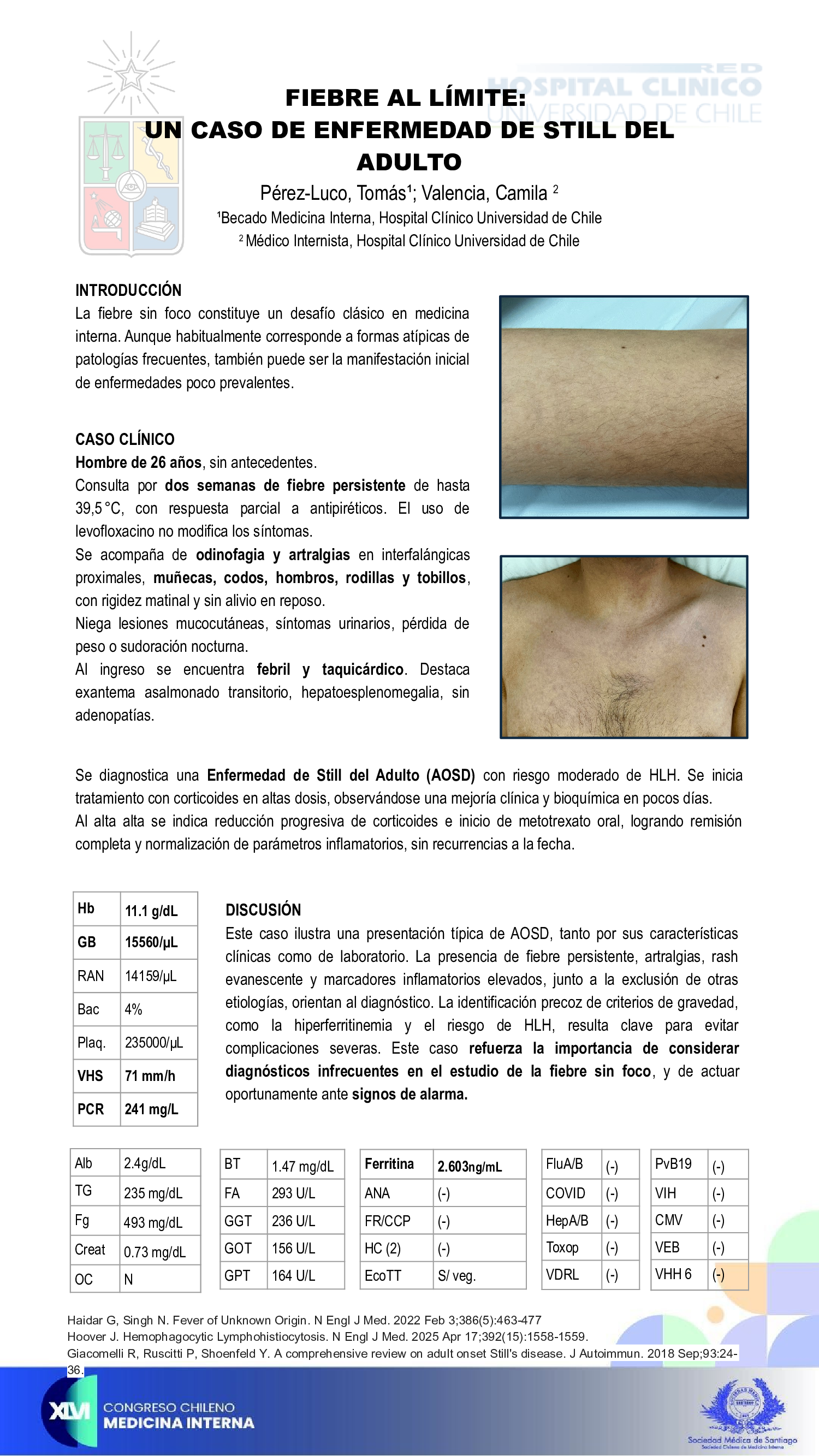 RED
HOSPITAL CLINICO
UNIVERSIDAD DE CHILE

FIEBRE AL LÍMITE:
UN CASO DE ENFERMEDAD DE STILL DEL ADULTO

Pérez-Luco, Tomás¹; Valencia, Camila ²
¹Becado Medicina Interna, Hospital Clínico Universidad de Chile
² Médico Internista, Hospital Clínico Universidad de Chile

INTRODUCCIÓN
La fiebre sin foco constituye un desafío clásico en medicina interna. Aunque habitualmente corresponde a formas atípicas de patologías frecuentes, también puede ser la manifestación inicial de enfermedades poco prevalentes.

CASO CLÍNICO
Hombre de 26 años, sin antecedentes.
Consulta por dos semanas de fiebre persistente de hasta 39,5 °C, con respuesta parcial a antipiréticos. El uso de levofloxacino no modifica los síntomas.
Se acompaña de odinofagia y artralgias en interfalángicas proximales, muñecas, codos, hombros, rodillas y tobillos, con rigidez matinal y sin alivio en reposo.
Niega lesiones mucocutáneas, síntomas urinarios, pérdida de peso o sudoración nocturna.
Al ingreso se encuentra febril y taquicárdico. Destaca exantema asalmonado transitorio, hepatoesplenomegalia, sin adenopatías.

Se diagnostica una Enfermedad de Still del Adulto (AOSD) con riesgo moderado de HLH. Se inicia tratamiento con corticoides en altas dosis, observándose una mejoría clínica y bioquímica en pocos días.
Al alta alta se indica reducción progresiva de corticoides e inicio de metotrexato oral, logrando remisión completa y normalización de parámetros inflamatorios, sin recurrencias a la fecha.

| Hb | 11.1 g/dL |
|---|---|
| GB | 15560/μL |
| RAN | 14159/μL |
| Bac | 4% |
| Plaq. | 235000/μL |
| VHS | 71 mm/h |
| PCR | 241 mg/L |

DISCUSIÓN
Este caso ilustra una presentación típica de AOSD, tanto por sus características clínicas como de laboratorio. La presencia de fiebre persistente, artralgias, rash evanescente y marcadores inflamatorios elevados, junto a la exclusión de otras etiologías, orientan al diagnóstico. La identificación precoz de criterios de gravedad, como la hiperferritinemia y el riesgo de HLH, resulta clave para evitar complicaciones severas. Este caso refuerza la importancia de considerar diagnósticos infrecuentes en el estudio de la fiebre sin foco, y de actuar oportunamente ante signos de alarma.

| Alb | 2.4g/dL |
|---|---|
| TG | 235 mg/dL |
| Fg | 493 mg/dL |
| Creat | 0.73 mg/dL |
| OC | N |

| BT | 1.47 mg/dL |
|---|---|
| FA | 293 U/L |
| GGT | 236 U/L |
| GOT | 156 U/L |
| GPT | 164 U/L |

| Ferritina | 2.603ng/mL |
|---|---|
| ANA | (-) |
| FR/CCP | (-) |
| HC (2) | (-) |
| EcoTT | S/ veg. |

| FluA/B | (-) |
|---|---|
| COVID | (-) |
| HepA/B | (-) |
| Toxop | (-) |
| VDRL | (-) |

| PvB19 | (-) |
|---|---|
| VIH | (-) |
| CMV | (-) |
| VEB | (-) |
| VHH 6 | (-) |

Haidar G, Singh N. Fever of Unknown Origin. N Engl J Med. 2022 Feb 3;386(5):463-477
Hoover J. Hemophagocytic Lymphohistiocytosis. N Engl J Med. 2025 Apr 17;392(15):1558-1559.
Giacomelli R, Ruscitti P, Shoenfeld Y. A comprehensive review on adult onset Still's disease. J Autoimmun. 2018 Sep;93:24-36.

XLVI CONGRESO CHILENO MEDICINA INTERNA

Sociedad Médica de Santiago
Sociedad Chilena de Medicina Interna